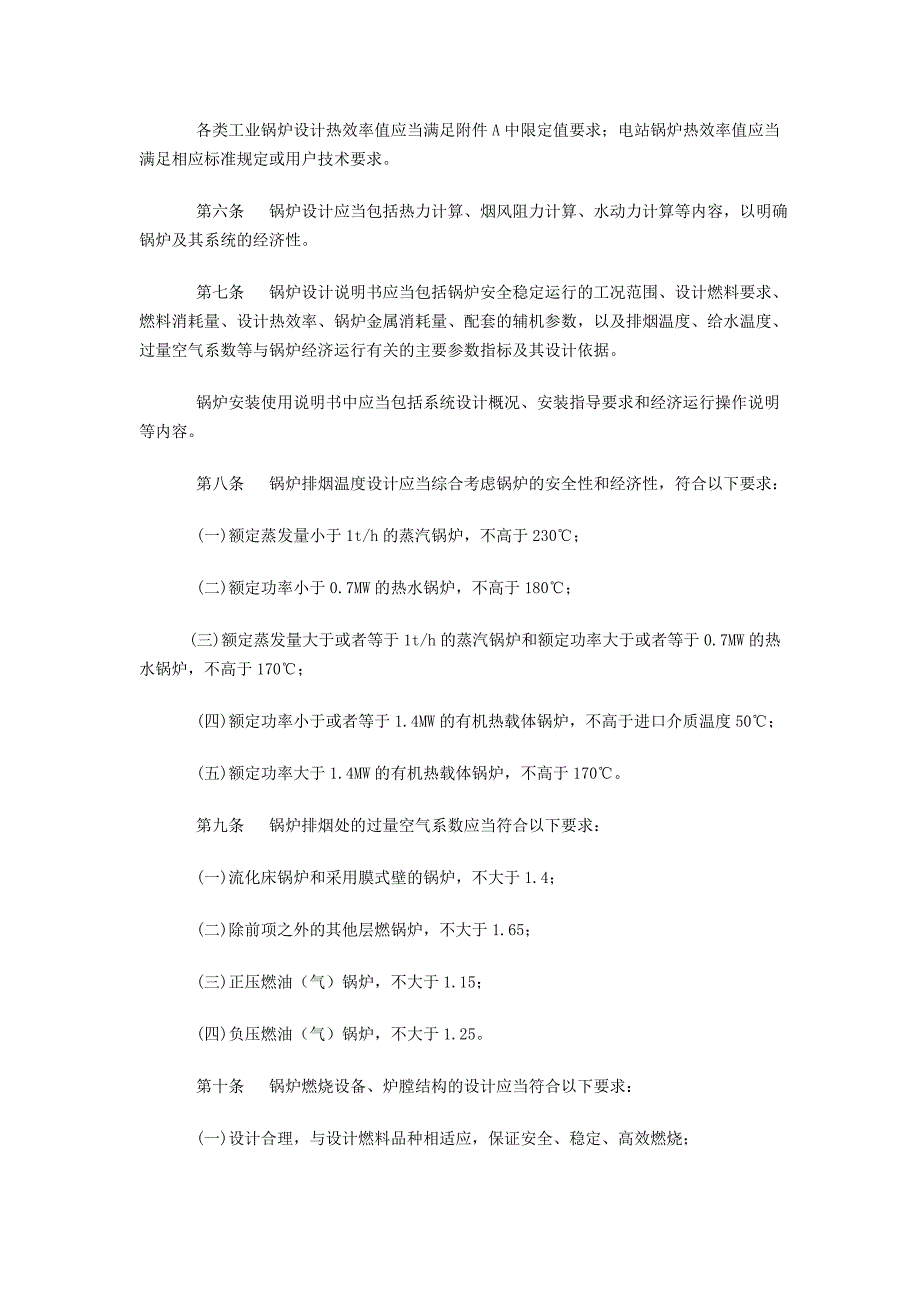 各类工业锅炉设计热效率值应当满足附件 A 中限定值要求；电站锅炉热效率值应当满足相应标准规定或用户技术要求。

第六条　锅炉设计应当包括热力计算、烟风阻力计算、水动力计算等内容，以明确锅炉及其系统的经济性。

第七条　锅炉设计说明书应当包括锅炉安全稳定运行的工况范围、设计燃料要求、燃料消耗量、设计热效率、锅炉金属消耗量、配套的辅机参数，以及排烟温度、给水温度、过量空气系数等与锅炉经济运行有关的主要参数指标及其设计依据。

锅炉安装使用说明书中应当包括系统设计概况、安装指导要求和经济运行操作说明等内容。

第八条　锅炉排烟温度设计应当综合考虑锅炉的安全性和经济性，符合以下要求：

(一)额定蒸发量小于 1t/h 的蒸汽锅炉，不高于 230℃；

(二)额定功率小于 0.7MW 的热水锅炉，不高于 180℃；

(三)额定蒸发量大于或者等于 1t/h 的蒸汽锅炉和额定功率大于或者等于 0.7MW 的热水锅炉，不高于 170℃；

(四)额定功率小于或者等于 1.4MW 的有机热载体锅炉，不高于进口介质温度 50℃；

(五)额定功率大于 1.4MW 的有机热载体锅炉，不高于 170℃。

第九条　锅炉排烟处的过量空气系数应当符合以下要求：

(一)流化床锅炉和采用膜式壁的锅炉，不大于 1.4；

(二)除前项之外的其他层燃锅炉，不大于 1.65；

(三)正压燃油（气）锅炉，不大于 1.15；

(四)负压燃油（气）锅炉，不大于 1.25。

第十条　锅炉燃烧设备、炉膛结构的设计应当符合以下要求：

(一)设计合理，与设计燃料品种相适应，保证安全、稳定、高效燃烧；